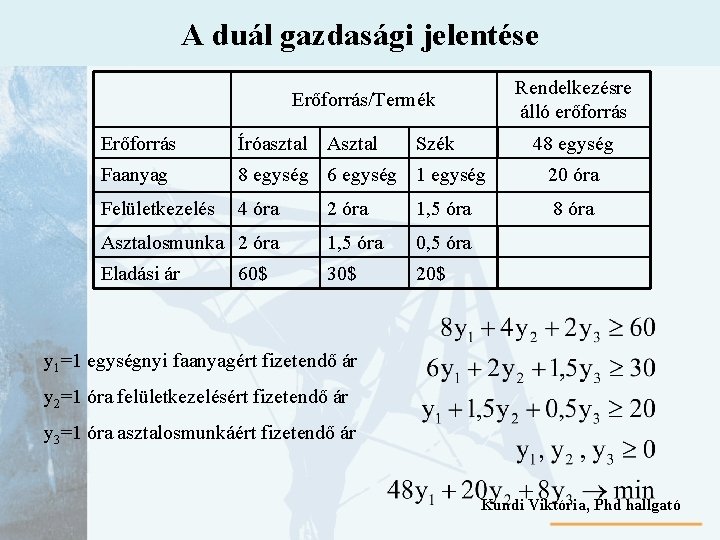 A duál gazdasági jelentése

| | Erőforrás/Termék | | | Rendelkezésre álló erőforrás |
|---|---|---|---|---|
| Erőforrás | Íróasztal | Asztal | Szék | 48 egység |
| Faanyag | 8 egység | 6 egység | 1 egység | 20 óra |
| Felületkezelés | 4 óra | 2 óra | 1,5 óra | 8 óra |
| Asztalosmunka | 2 óra | 1,5 óra | 0,5 óra | |
| Eladási ár | 60$ | 30$ | 20$ | |

$y_1$=1 egységnyi faanyagért fizetendő ár

$y_2$=1 óra felületkezelésért fizetendő ár

$y_3$=1 óra asztalosmunkáért fizetendő ár

$8y_1 + 4y_2 + 2y_3 \geq 60$

$6y_1 + 2y_2 + 1{,}5y_3 \geq 30$

$y_1 + 1{,}5y_2 + 0{,}5y_3 \geq 20$

$y_1, y_2, y_3 \geq 0$

$48y_1 + 20y_2 + 8y_3 \rightarrow \min$

Kundi Viktória, Phd hallgató